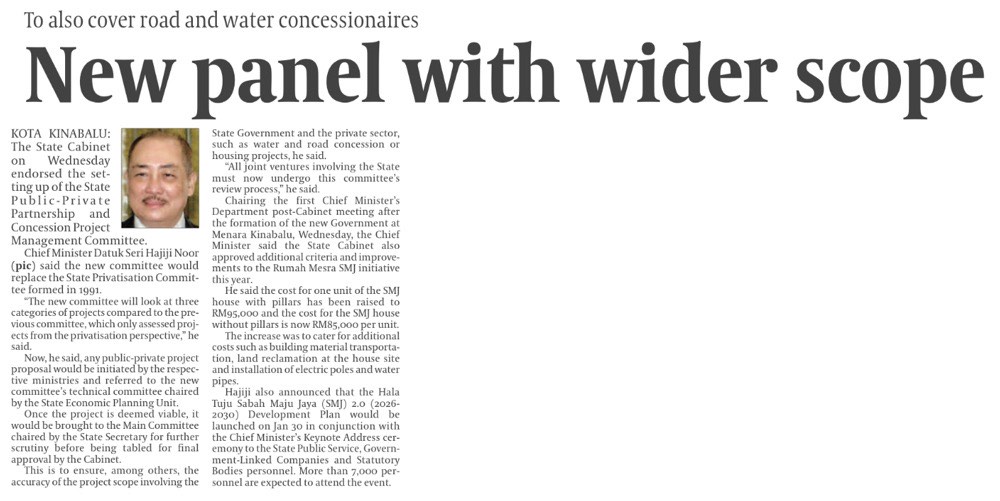 To also cover road and water concessionaires

New panel with wider scope

KOTA KINABALU: The State Cabinet on Wednesday endorsed the setting up of the State Public-Private Partnership and Concession Project Management Committee.

Chief Minister Datuk Seri Hajiji Noor (pic) said the new committee would replace the State Privatisation Committee formed in 1991.

"The new committee will look at three categories of projects compared to the previous committee, which only assessed projects from the privatisation perspective," he said.

Now, he said, any public-private project proposal would be initiated by the respective ministries and referred to the new committee's technical committee chaired by the State Economic Planning Unit.

Once the project is deemed viable, it would be brought to the Main Committee chaired by the State Secretary for further scrutiny before being tabled for final approval by the Cabinet.

This is to ensure, among others, the accuracy of the project scope involving the State Government and the private sector, such as water and road concession or housing projects, he said.

"All joint ventures involving the State must now undergo this committee's review process," he said.

Chairing the first Chief Minister's Department post-Cabinet meeting after the formation of the new Government at Menara Kinabalu, Wednesday, the Chief Minister said the State Cabinet also approved additional criteria and improvements to the Rumah Mesra SMJ initiative this year.

He said the cost for one unit of the SMJ house with pillars has been raised to RM95,000 and the cost for the SMJ house without pillars is now RM85,000 per unit.

The increase was to cater for additional costs such as building material transportation, land reclamation at the house site and installation of electric poles and water pipes.

Hajiji also announced that the Hala Tuju Sabah Maju Jaya (SMJ) 2.0 (2026-2030) Development Plan would be launched on Jan 30 in conjunction with the Chief Minister's Keynote Address ceremony to the State Public Service, Government-Linked Companies and Statutory Bodies personnel. More than 7,000 personnel are expected to attend the event.